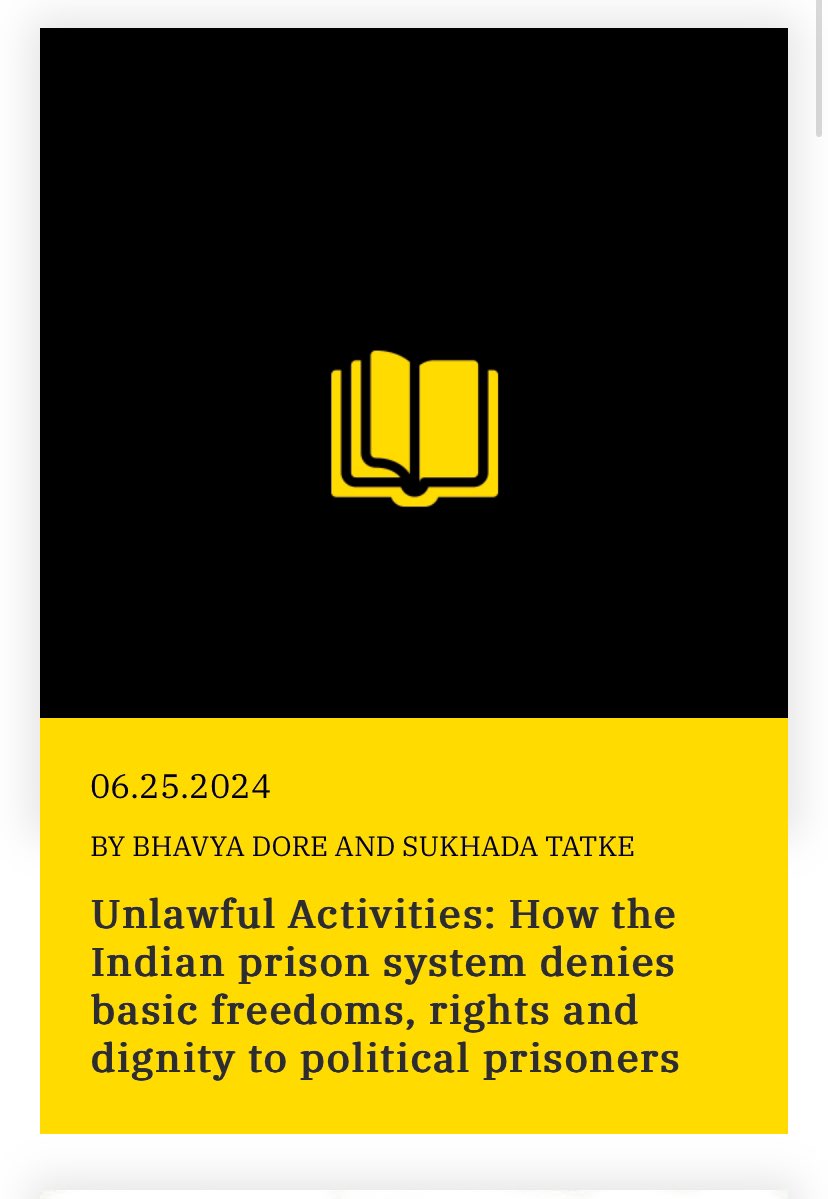 06.25.2024

BY BHAVYA DORE AND SUKHADA TATKE

Unlawful Activities: How the Indian prison system denies basic freedoms, rights and dignity to political prisoners